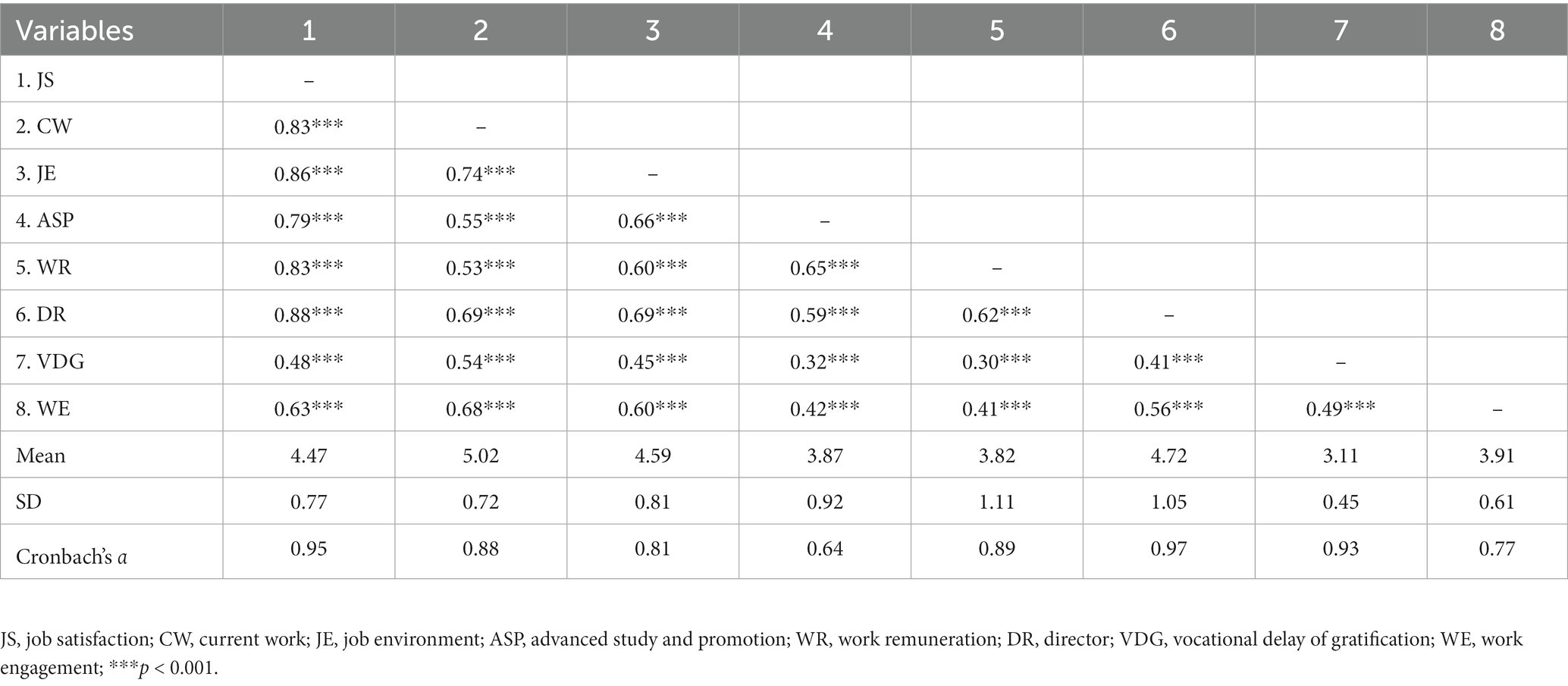 | Variables | 1 | 2 | 3 | 4 | 5 | 6 | 7 | 8 |
|---|---|---|---|---|---|---|---|---|
| 1. JS | – | | | | | | | |
| 2. CW | 0.83*** | – | | | | | | |
| 3. JE | 0.86*** | 0.74*** | – | | | | | |
| 4. ASP | 0.79*** | 0.55*** | 0.66*** | – | | | | |
| 5. WR | 0.83*** | 0.53*** | 0.60*** | 0.65*** | – | | | |
| 6. DR | 0.88*** | 0.69*** | 0.69*** | 0.59*** | 0.62*** | – | | |
| 7. VDG | 0.48*** | 0.54*** | 0.45*** | 0.32*** | 0.30*** | 0.41*** | – | |
| 8. WE | 0.63*** | 0.68*** | 0.60*** | 0.42*** | 0.41*** | 0.56*** | 0.49*** | – |
| Mean | 4.47 | 5.02 | 4.59 | 3.87 | 3.82 | 4.72 | 3.11 | 3.91 |
| SD | 0.77 | 0.72 | 0.81 | 0.92 | 1.11 | 1.05 | 0.45 | 0.61 |
| Cronbach's $\alpha$ | 0.95 | 0.88 | 0.81 | 0.64 | 0.89 | 0.97 | 0.93 | 0.77 |

JS, job satisfaction; CW, current work; JE, job environment; ASP, advanced study and promotion; WR, work remuneration; DR, director; VDG, vocational delay of gratification; WE, work engagement; ***$p$ < 0.001.